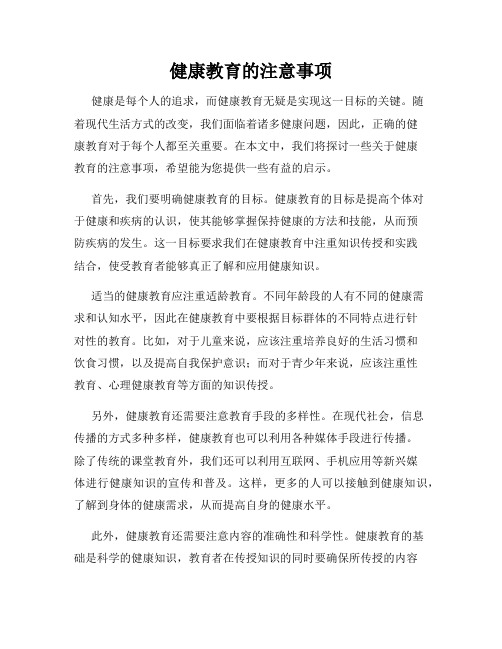 健康教育的注意事项

健康是每个人的追求，而健康教育无疑是实现这一目标的关键。随着现代生活方式的改变，我们面临着诸多健康问题，因此，正确的健康教育对于每个人都至关重要。在本文中，我们将探讨一些关于健康教育的注意事项，希望能为您提供一些有益的启示。

首先，我们要明确健康教育的目标。健康教育的目标是提高个体对于健康和疾病的认识，使其能够掌握保持健康的方法和技能，从而预防疾病的发生。这一目标要求我们在健康教育中注重知识传授和实践结合，使受教育者能够真正了解和应用健康知识。

适当的健康教育应注重适龄教育。不同年龄段的人有不同的健康需求和认知水平，因此在健康教育中要根据目标群体的不同特点进行针对性的教育。比如，对于儿童来说，应该注重培养良好的生活习惯和饮食习惯，以及提高自我保护意识；而对于青少年来说，应该注重性教育、心理健康教育等方面的知识传授。

另外，健康教育还需要注意教育手段的多样性。在现代社会，信息传播的方式多种多样，健康教育也可以利用各种媒体手段进行传播。除了传统的课堂教育外，我们还可以利用互联网、手机应用等新兴媒体进行健康知识的宣传和普及。这样，更多的人可以接触到健康知识，了解到身体的健康需求，从而提高自身的健康水平。

此外，健康教育还需要注意内容的准确性和科学性。健康教育的基础是科学的健康知识，教育者在传授知识的同时要确保所传授的内容